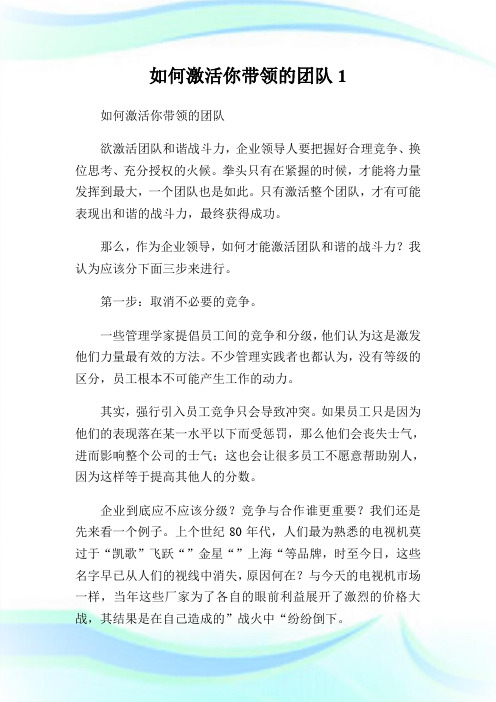 如何激活你带领的团队 1

如何激活你带领的团队

欲激活团队和谐战斗力，企业领导人要把握好合理竞争、换位思考、充分授权的火候。拳头只有在紧握的时候，才能将力量发挥到最大，一个团队也是如此。只有激活整个团队，才有可能表现出和谐的战斗力，最终获得成功。

那么，作为企业领导，如何才能激活团队和谐的战斗力？我认为应该分下面三步来进行。

第一步：取消不必要的竞争。

一些管理学家提倡员工间的竞争和分级，他们认为这是激发他们力量最有效的方法。不少管理实践者也都认为，没有等级的区分，员工根本不可能产生工作的动力。

其实，强行引入员工竞争只会导致冲突。如果员工只是因为他们的表现落在某一水平以下而受惩罚，那么他们会丧失士气，进而影响整个公司的士气；这也会让很多员工不愿意帮助别人，因为这样等于提高其他人的分数。

企业到底应不应该分级？竞争与合作谁更重要？我们还是先来看一个例子。上个世纪 80 年代，人们最为熟悉的电视机莫过于“凯歌”飞跃“”金星“”上海“等品牌，时至今日，这些名字早已从人们的视线中消失，原因何在？与今天的电视机市场一样，当年这些厂家为了各自的眼前利益展开了激烈的价格大战，其结果是在自己造成的”战火中“纷纷倒下。